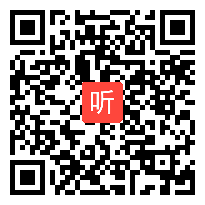 听